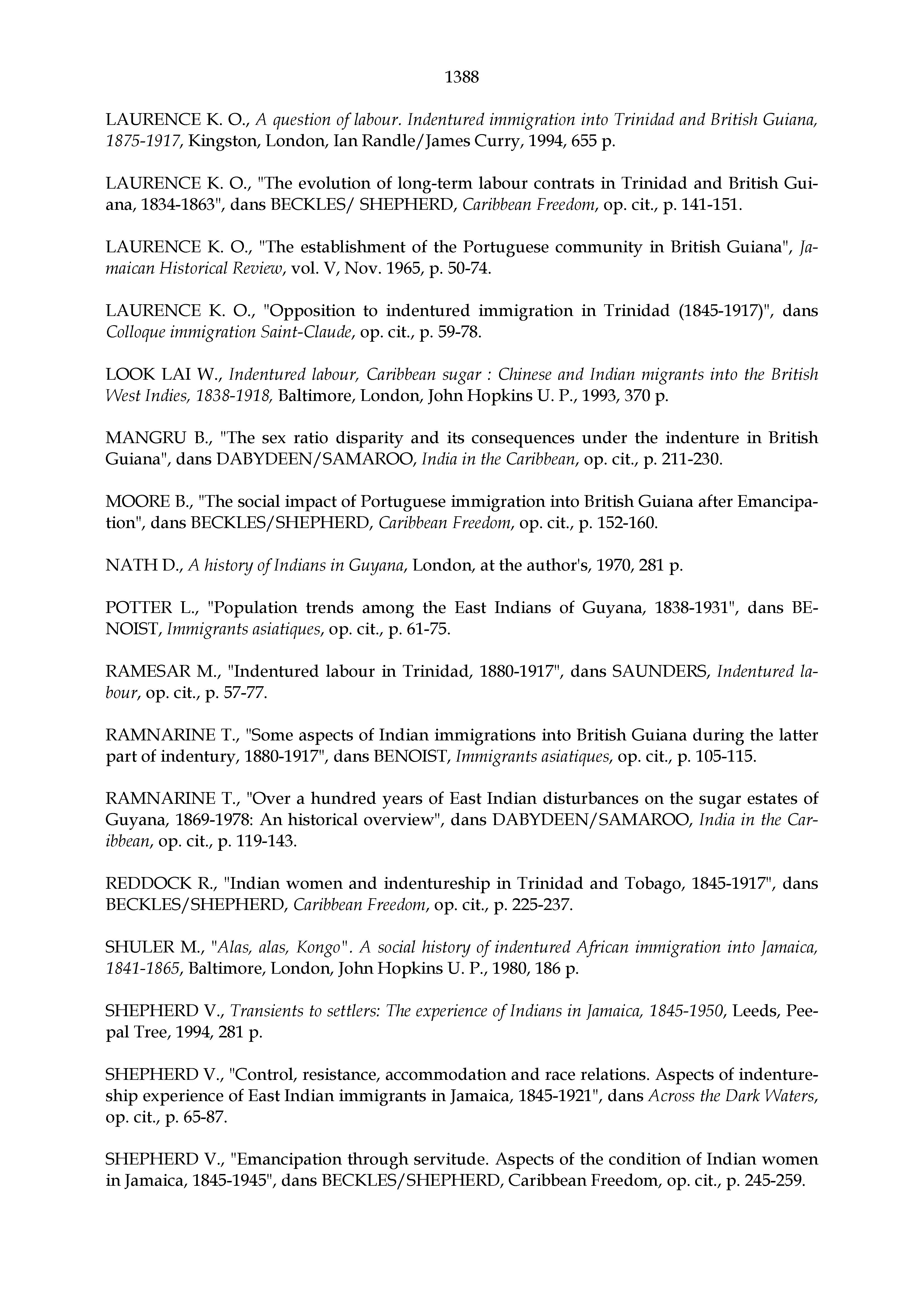 1388

LAURENCE K. O., A question of labour. Indentured immigration into Trinidad and British Guiana, 1875-1917, Kingston, London, Ian Randle/James Curry, 1994, 655 p.

LAURENCE K. O., "The evolution of long-term labour contrats in Trinidad and British Guiana, 1834-1863", dans BECKLES/ SHEPHERD, Caribbean Freedom, op. cit., p. 141-151.

LAURENCE K. O., "The establishment of the Portuguese community in British Guiana", Jamaican Historical Review, vol. V, Nov. 1965, p. 50-74.

LAURENCE K. O., "Opposition to indentured immigration in Trinidad (1845-1917)", dans Colloque immigration Saint-Claude, op. cit., p. 59-78.

LOOK LAI W., Indentured labour, Caribbean sugar : Chinese and Indian migrants into the British West Indies, 1838-1918, Baltimore, London, John Hopkins U. P., 1993, 370 p.

MANGRU B., "The sex ratio disparity and its consequences under the indenture in British Guiana", dans DABYDEEN/SAMAROO, India in the Caribbean, op. cit., p. 211-230.

MOORE B., "The social impact of Portuguese immigration into British Guiana after Emancipation", dans BECKLES/SHEPHERD, Caribbean Freedom, op. cit., p. 152-160.

NATH D., A history of Indians in Guyana, London, at the author's, 1970, 281 p.

POTTER L., "Population trends among the East Indians of Guyana, 1838-1931", dans BENOIST, Immigrants asiatiques, op. cit., p. 61-75.

RAMESAR M., "Indentured labour in Trinidad, 1880-1917", dans SAUNDERS, Indentured labour, op. cit., p. 57-77.

RAMNARINE T., "Some aspects of Indian immigrations into British Guiana during the latter part of indentury, 1880-1917", dans BENOIST, Immigrants asiatiques, op. cit., p. 105-115.

RAMNARINE T., "Over a hundred years of East Indian disturbances on the sugar estates of Guyana, 1869-1978: An historical overview", dans DABYDEEN/SAMAROO, India in the Caribbean, op. cit., p. 119-143.

REDDOCK R., "Indian women and indentureship in Trinidad and Tobago, 1845-1917", dans BECKLES/SHEPHERD, Caribbean Freedom, op. cit., p. 225-237.

SHULER M., "Alas, alas, Kongo". A social history of indentured African immigration into Jamaica, 1841-1865, Baltimore, London, John Hopkins U. P., 1980, 186 p.

SHEPHERD V., Transients to settlers: The experience of Indians in Jamaica, 1845-1950, Leeds, Peepal Tree, 1994, 281 p.

SHEPHERD V., "Control, resistance, accommodation and race relations. Aspects of indentureship experience of East Indian immigrants in Jamaica, 1845-1921", dans Across the Dark Waters, op. cit., p. 65-87.

SHEPHERD V., "Emancipation through servitude. Aspects of the condition of Indian women in Jamaica, 1845-1945", dans BECKLES/SHEPHERD, Caribbean Freedom, op. cit., p. 245-259.